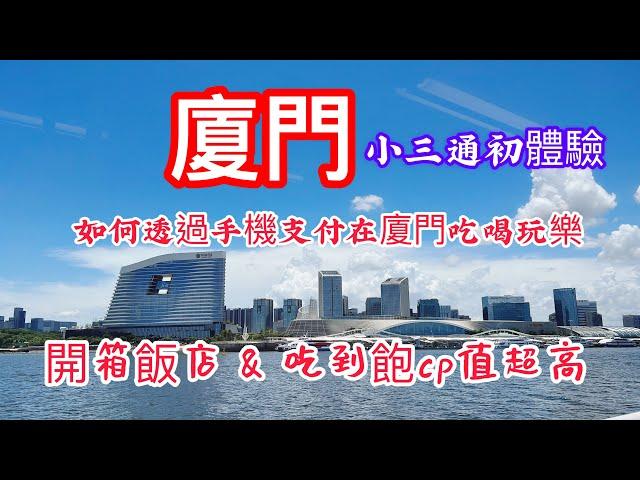 廈門

小三通初體驗

如何透過手機支付在廈門吃喝玩樂

開箱飯店 & 吃到飽cp值超高